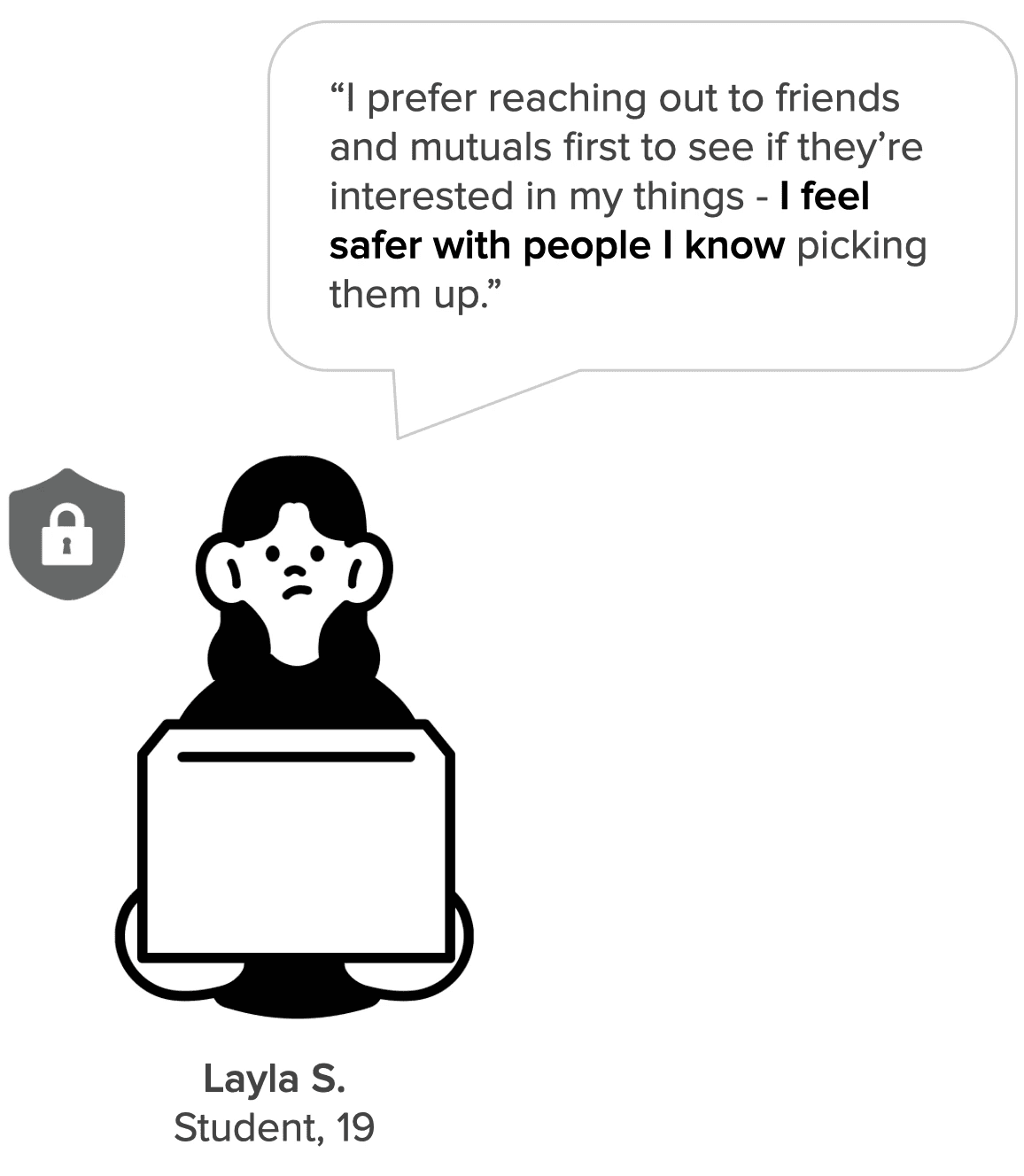 "I prefer reaching out to friends and mutuals first to see if they're interested in my things - I feel safer with people I know picking them up."

Layla S.
Student, 19